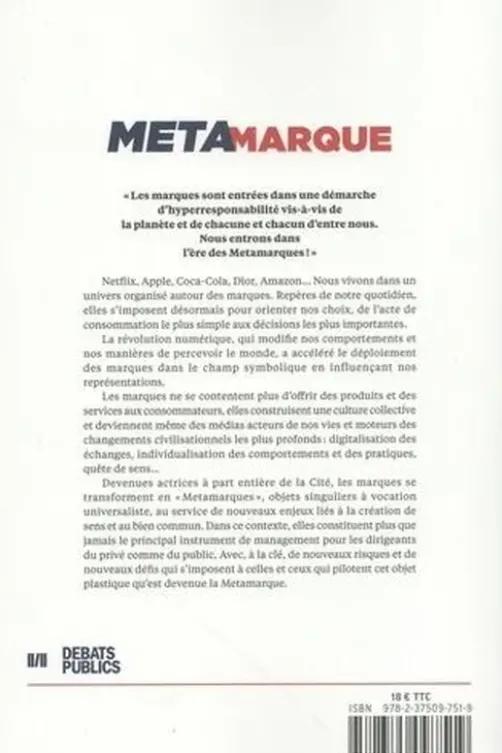 METAMARQUE

« Les marques sont entrées dans une démarche d'hyperresponsabilité vis-à-vis de la planète et de chacune et chacun d'entre nous. Nous entrons dans l'ère des Metamarques ! »

Netflix, Apple, Coca-Cola, Dior, Amazon… Nous vivons dans un univers organisé autour des marques. Repères de notre quotidien, elles s'imposent désormais pour orienter nos choix, de l'acte de consommation le plus simple aux décisions les plus importantes.

La révolution numérique, qui modifie nos comportements et nos manières de percevoir le monde, a accéléré le déploiement des marques dans le champ symbolique en influençant nos représentations.

Les marques ne se contentent plus d'offrir des produits et des services aux consommateurs, elles construisent une culture collective et deviennent même des médias acteurs de nos vies et moteurs des changements civilisationnels les plus profonds : digitalisation des échanges, individualisation des comportements et des pratiques, quête de sens…

Devenues actrices à part entière de la Cité, les marques se transforment en « Metamarques », objets singuliers à vocation universaliste, au service de nouveaux enjeux liés à la création de sens et au bien commun. Dans ce contexte, elles constituent plus que jamais le principal instrument de management pour les dirigeants du privé comme du public. Avec, à la clé, de nouveaux risques et de nouveaux défis qui s'imposent à celles et ceux qui pilotent cet objet plastique qu'est devenue la Metamarque.

DEBATS PUBLICS

18 € TTC
ISBN 978-2-37509-751-8